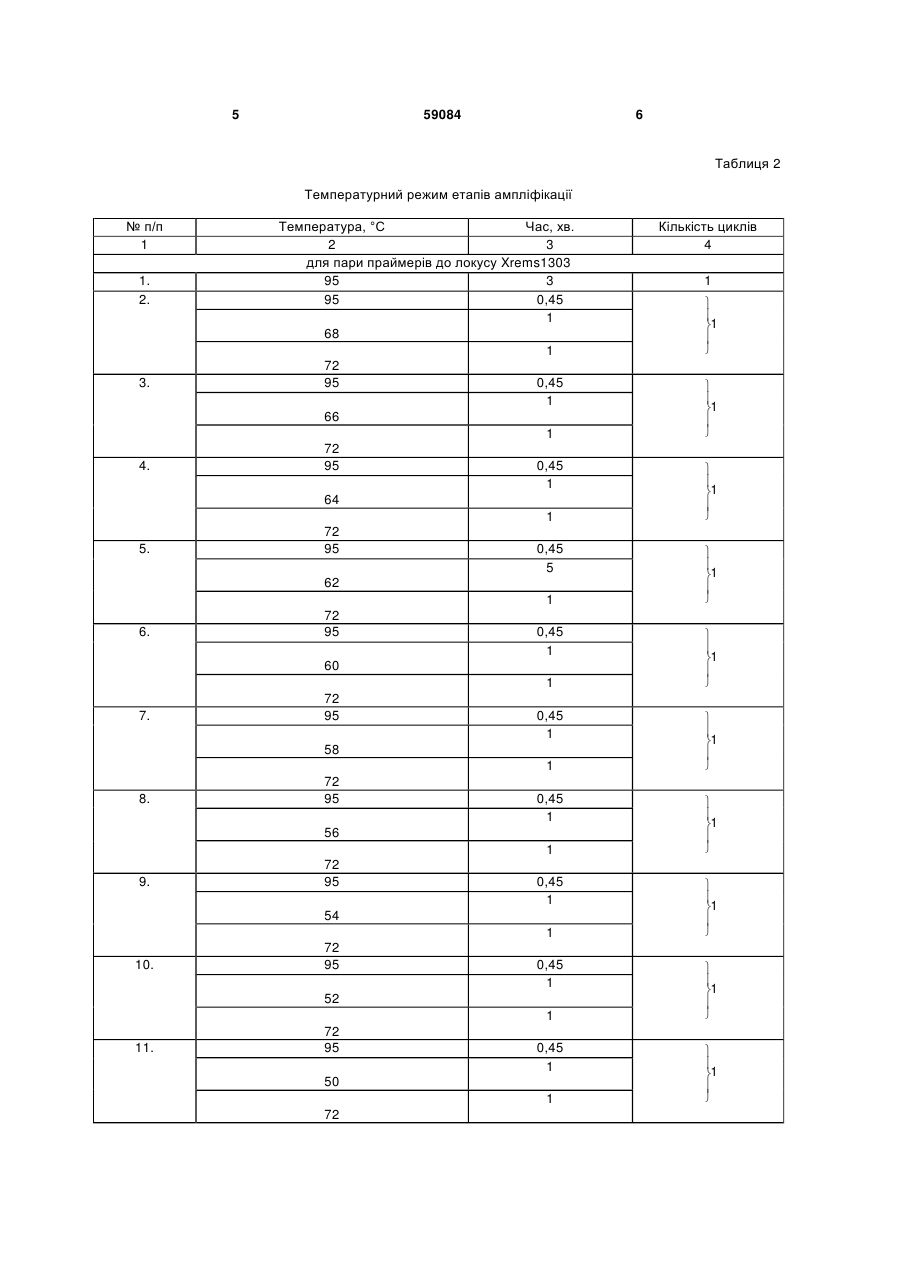 5 59084 6

Таблиця 2

Температурний режим етапів ампліфікації

| № п/п | Температура, °С | Час, хв. | Кількість циклів |
|---|---|---|---|
| 1 | 2 | 3 | 4 |
| для пари праймерів до локусу Xrems1303 | | | |
| 1. | 95 | 3 | 1 |
| 2. | 95 | 0,45 | 1 |
| | 68 | 1 | |
| | 72 | 1 | |
| 3. | 95 | 0,45 | 1 |
| | 66 | 1 | |
| | 72 | 1 | |
| 4. | 95 | 0,45 | 1 |
| | 64 | 1 | |
| | 72 | 1 | |
| 5. | 95 | 0,45 | 1 |
| | 62 | 5 | |
| | 72 | 1 | |
| 6. | 95 | 0,45 | 1 |
| | 60 | 1 | |
| | 72 | 1 | |
| 7. | 95 | 0,45 | 1 |
| | 58 | 1 | |
| | 72 | 1 | |
| 8. | 95 | 0,45 | 1 |
| | 56 | 1 | |
| | 72 | 1 | |
| 9. | 95 | 0,45 | 1 |
| | 54 | 1 | |
| | 72 | 1 | |
| 10. | 95 | 0,45 | 1 |
| | 52 | 1 | |
| | 72 | 1 | |
| 11. | 95 | 0,45 | 1 |
| | 50 | 1 | |
| | 72 | 1 | |